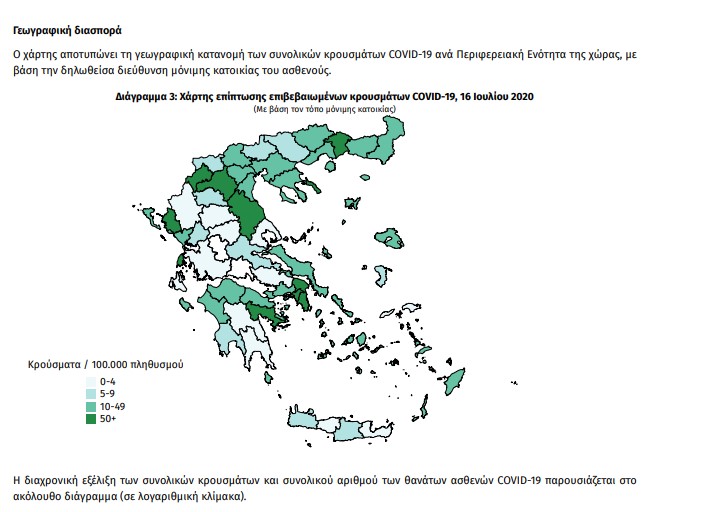 Γεωγραφική διασπορά

Ο χάρτης αποτυπώνει τη γεωγραφική κατανομή των συνολικών κρουσμάτων COVID-19 ανά Περιφερειακή Ενότητα της χώρας, με βάση την δηλωθείσα διεύθυνση μόνιμης κατοικίας του ασθενούς.

Διάγραμμα 3: Χάρτης επίπτωσης επιβεβαιωμένων κρουσμάτων COVID-19, 16 Ιουλίου 2020
(Με βάση τον τόπο μόνιμης κατοικίας)

Κρούσματα / 100.000 πληθυσμού
0-4
5-9
10-49
50+

Η διαχρονική εξέλιξη των συνολικών κρουσμάτων και συνολικού αριθμού των θανάτων ασθενών COVID-19 παρουσιάζεται στο ακόλουθο διάγραμμα (σε λογαριθμική κλίμακα).